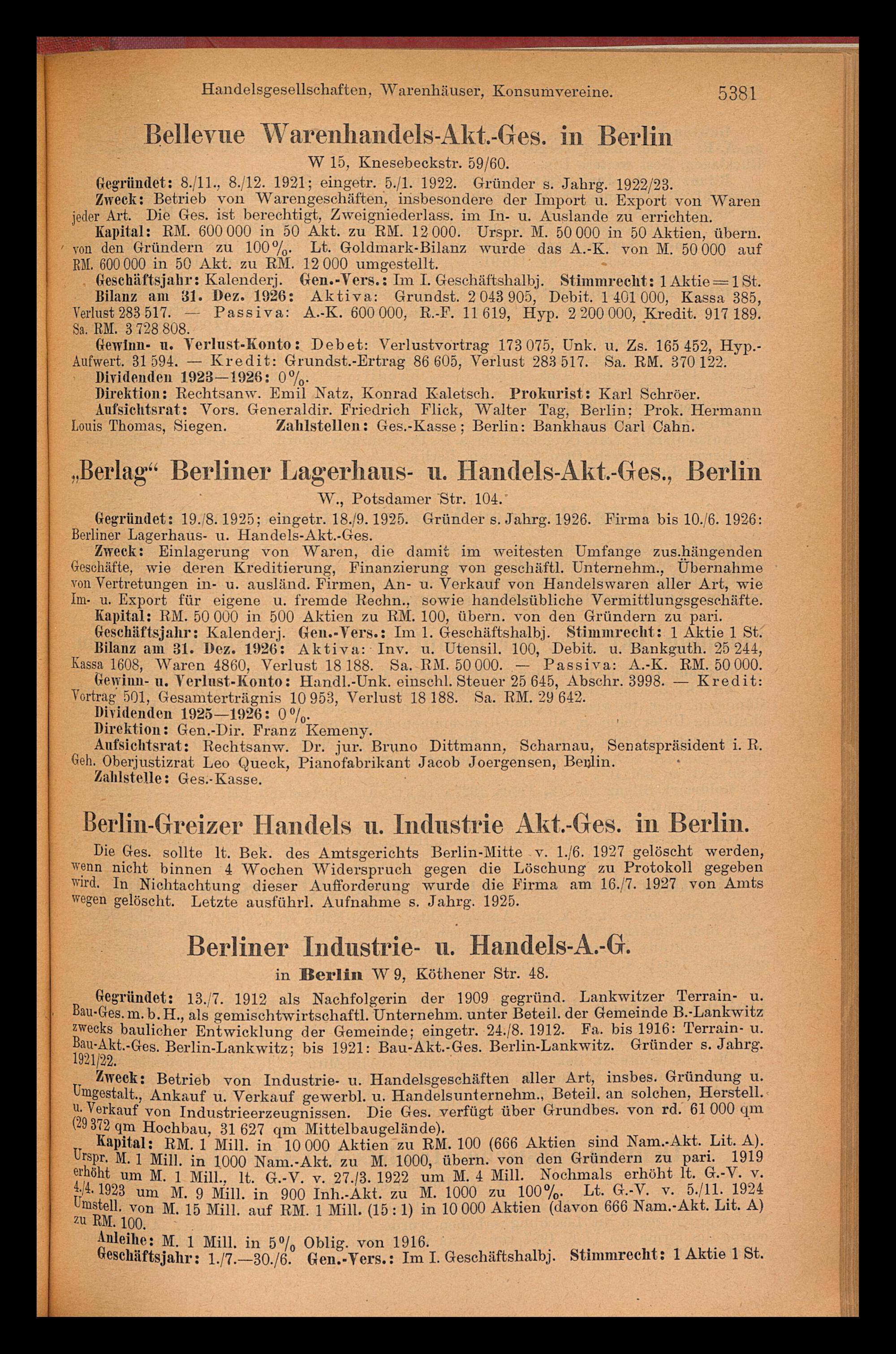 Handelsgesellschaften, Warenhäuser, Konsumvereine. 5381

Bellevue Warenhandels-Akt.-Ges. in Berlin

W 15, Knesebeckstr. 59/60.

Gegründet: 8./11., 8./12. 1921; eingetr. 5./1. 1922. Gründer s. Jahrg. 1922/23.

Zweck: Betrieb von Warengeschäften, insbesondere der Import u. Export von Waren jeder Art. Die Ges. ist berechtigt, Zweigniederlass. im In- u. Auslande zu errichten.

Kapital: RM. 600 000 in 50 Akt. zu RM. 12 000. Urspr. M. 50 000 in 50 Aktien, übern. von den Gründern zu 100%. Lt. Goldmark-Bilanz wurde das A.-K. von M. 50 000 auf RM. 600 000 in 50 Akt. zu RM. 12 000 umgestellt.

Geschäftsjahr: Kalenderj. Gen.-Vers.: Im I. Geschäftshalbj. Stimmrecht: 1 Aktie = 1 St.

Bilanz am 31. Dez. 1926: Aktiva: Grundst. 2 043 905, Debit. 1 401 000, Kassa 385, Verlust 283 517. — Passiva: A.-K. 600 000, R.-F. 11 619, Hyp. 2 200 000, Kredit. 917 189. Sa. RM. 3 728 808.

Gewinn- u. Verlust-Konto: Debet: Verlustvortrag 173 075, Unk. u. Zs. 165 452, Hyp.-Aufwert. 31 594. — Kredit: Grundst.-Ertrag 86 605, Verlust 283 517. Sa. RM. 370 122.

Dividenden 1923—1926: 0%.

Direktion: Rechtsanw. Emil Natz, Konrad Kaletsch. Prokurist: Karl Schröer.

Aufsichtsrat: Vors. Generaldir. Friedrich Flick, Walter Tag, Berlin; Prok. Hermann Louis Thomas, Siegen. Zahlstellen: Ges.-Kasse; Berlin: Bankhaus Carl Cahn.

„Berlag“ Berliner Lagerhaus- u. Handels-Akt.-Ges., Berlin

W., Potsdamer Str. 104.

Gegründet: 19./8. 1925; eingetr. 18./9. 1925. Gründer s. Jahrg. 1926. Firma bis 10./6. 1926: Berliner Lagerhaus- u. Handels-Akt.-Ges.

Zweck: Einlagerung von Waren, die damit im weitesten Umfange zus.hängenden Geschäfte, wie deren Kreditierung, Finanzierung von geschäftl. Unternehm., Übernahme von Vertretungen in- u. ausländ. Firmen, An- u. Verkauf von Handelswaren aller Art, wie Im- u. Export für eigene u. fremde Rechn., sowie handelsübliche Vermittlungsgeschäfte.

Kapital: RM. 50 000 in 500 Aktien zu RM. 100, übern. von den Gründern zu pari.

Geschäftsjahr: Kalenderj. Gen.-Vers.: Im 1. Geschäftshalbj. Stimmrecht: 1 Aktie 1 St.

Bilanz am 31. Dez. 1926: Aktiva: Inv. u. Utensil. 100, Debit. u. Bankguth. 25 244, Kassa 1608, Waren 4860, Verlust 18 188. Sa. RM. 50 000. — Passiva: A.-K. RM. 50 000.

Gewinn- u. Verlust-Konto: Handl.-Unk. einschl. Steuer 25 645, Abschr. 3998. — Kredit: Vortrag 501, Gesamterträgnis 10 953, Verlust 18 188. Sa. RM. 29 642.

Dividenden 1925—1926: 0%.

Direktion: Gen.-Dir. Franz Kemeny.

Aufsichtsrat: Rechtsanw. Dr. jur. Bruno Dittmann, Scharnau, Senatspräsident i. R. Geh. Oberjustizrat Leo Queck, Pianofabrikant Jacob Joergensen, Berlin.

Zahlstelle: Ges.-Kasse.

Berlin-Greizer Handels u. Industrie Akt.-Ges. in Berlin.

Die Ges. sollte lt. Bek. des Amtsgerichts Berlin-Mitte v. 1./6. 1927 gelöscht werden, wenn nicht binnen 4 Wochen Widerspruch gegen die Löschung zu Protokoll gegeben wird. In Nichtachtung dieser Aufforderung wurde die Firma am 16./7. 1927 von Amts wegen gelöscht. Letzte ausführl. Aufnahme s. Jahrg. 1925.

Berliner Industrie- u. Handels-A.-G.

in Berlin W 9, Köthener Str. 48.

Gegründet: 13./7. 1912 als Nachfolgerin der 1909 gegründ. Lankwitzer Terrain- u. Bau-Ges. m. b. H., als gemischtwirtschaftl. Unternehm. unter Beteil. der Gemeinde B.-Lankwitz zwecks baulicher Entwicklung der Gemeinde; eingetr. 24./8. 1912. Fa. bis 1916: Terrain- u. Bau-Akt.-Ges. Berlin-Lankwitz; bis 1921: Bau-Akt.-Ges. Berlin-Lankwitz. Gründer s. Jahrg. 1921/22.

Zweck: Betrieb von Industrie- u. Handelsgeschäften aller Art, insbes. Gründung u. Umgestalt., Ankauf u. Verkauf gewerbl. u. Handelsunternehm., Beteil. an solchen, Herstell. u. Verkauf von Industrieerzeugnissen. Die Ges. verfügt über Grundbes. von rd. 61 000 qm (29 372 qm Hochbau, 31 627 qm Mittelbaugelände).

Kapital: RM. 1 Mill. in 10 000 Aktien zu RM. 100 (666 Aktien sind Nam.-Akt. Lit. A). Urspr. M. 1 Mill. in 1000 Nam.-Akt. zu M. 1000, übern. von den Gründern zu pari. 1919 erhöht um M. 1 Mill., lt. G.-V. v. 27./3. 1922 um M. 4 Mill. Nochmals erhöht lt. G.-V. v. 4./4. 1923 um M. 9 Mill. in 900 Inh.-Akt. zu M. 1000 zu 100%. Lt. G.-V. v. 5./11. 1924 Umstell. von M. 15 Mill. auf RM. 1 Mill. (15 : 1) in 10 000 Aktien (davon 666 Nam.-Akt. Lit. A) zu RM. 100.

Anleihe: M. 1 Mill. in 5% Oblig. von 1916.

Geschäftsjahr: 1./7.—30./6. Gen.-Vers.: Im I. Geschäftshalbj. Stimmrecht: 1 Aktie 1 St.